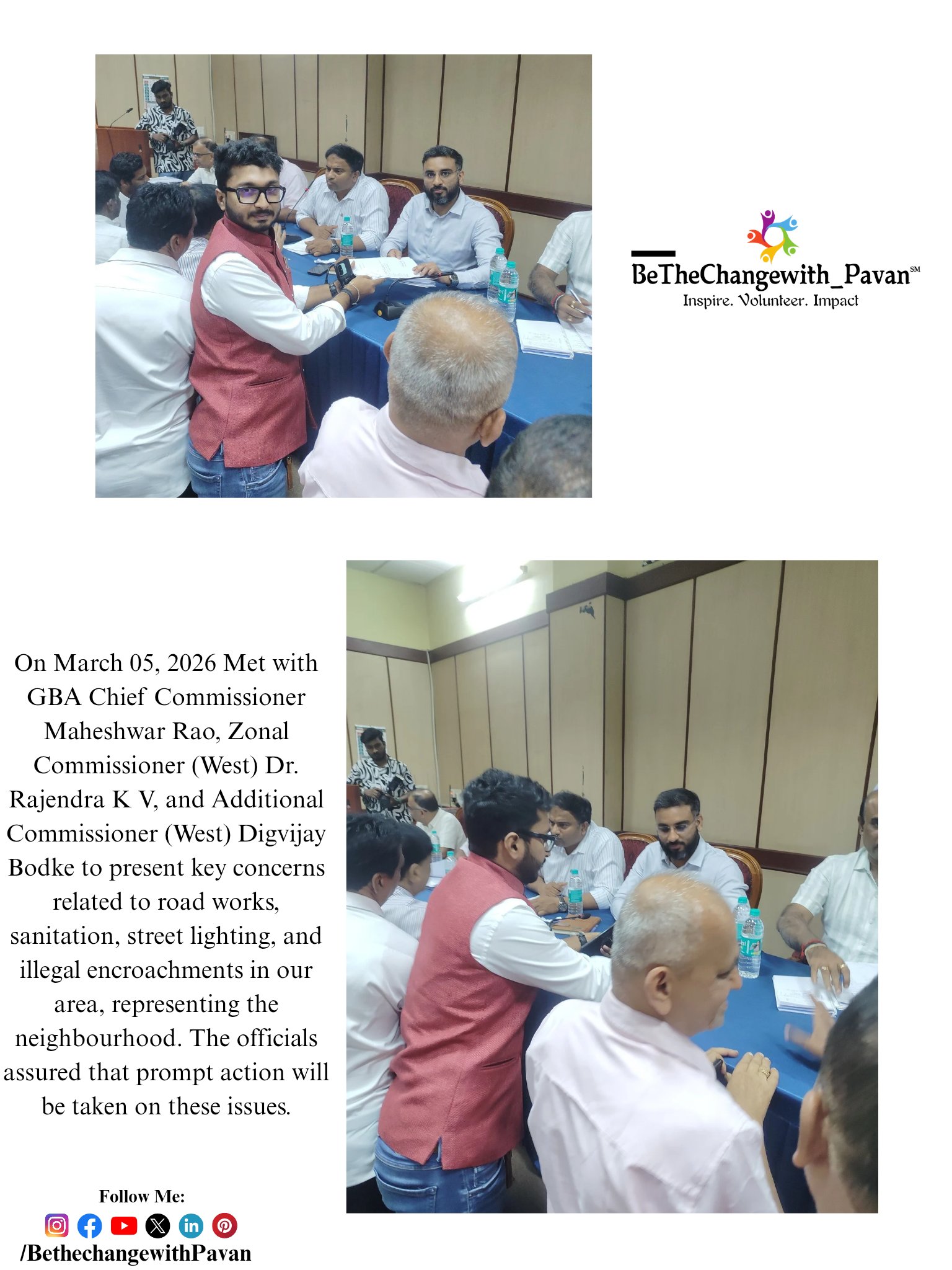 BeTheChangewith_Pavan℠
Inspire. Volunteer. Impact

On March 05, 2026 Met with GBA Chief Commissioner Maheshwar Rao, Zonal Commissioner (West) Dr. Rajendra K V, and Additional Commissioner (West) Digvijay Bodke to present key concerns related to road works, sanitation, street lighting, and illegal encroachments in our area, representing the neighbourhood. The officials assured that prompt action will be taken on these issues.

Follow Me:
/BethechangewithPavan